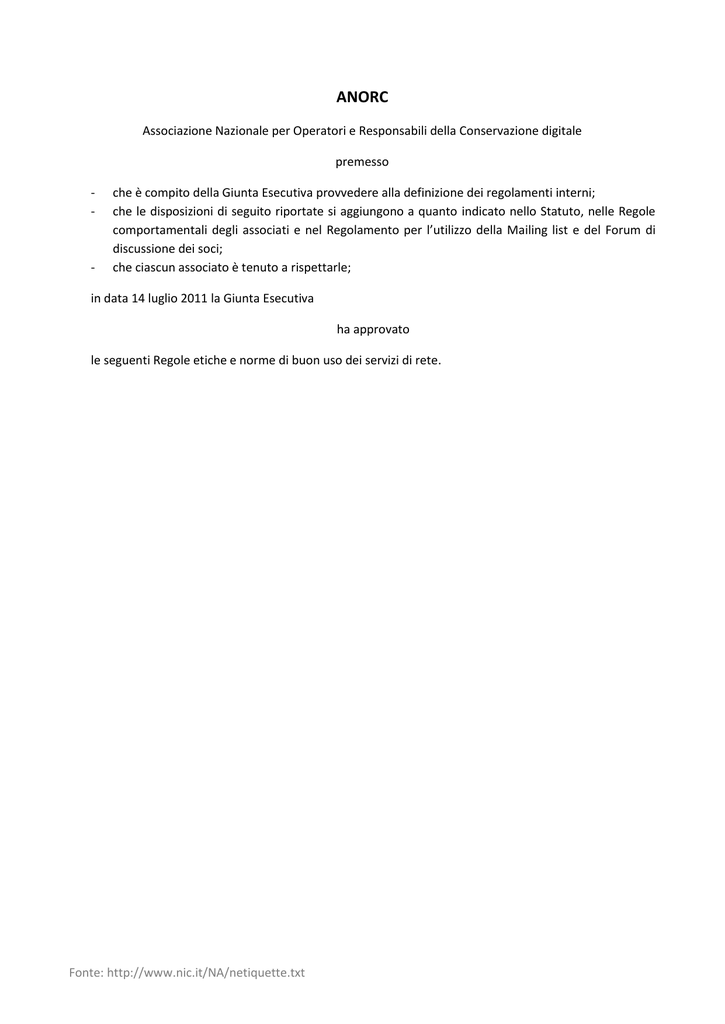 ANORC

Associazione Nazionale per Operatori e Responsabili della Conservazione digitale

premesso

- che è compito della Giunta Esecutiva provvedere alla definizione dei regolamenti interni;
- che le disposizioni di seguito riportate si aggiungono a quanto indicato nello Statuto, nelle Regole comportamentali degli associati e nel Regolamento per l'utilizzo della Mailing list e del Forum di discussione dei soci;
- che ciascun associato è tenuto a rispettarle;

in data 14 luglio 2011 la Giunta Esecutiva

ha approvato

le seguenti Regole etiche e norme di buon uso dei servizi di rete.

Fonte: http://www.nic.it/NA/netiquette.txt